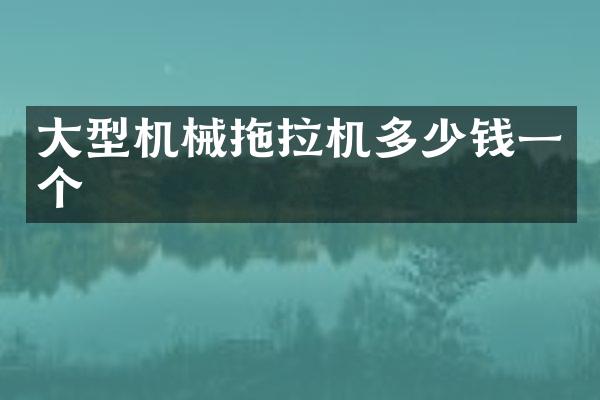 大型机械拖拉机多少钱一个